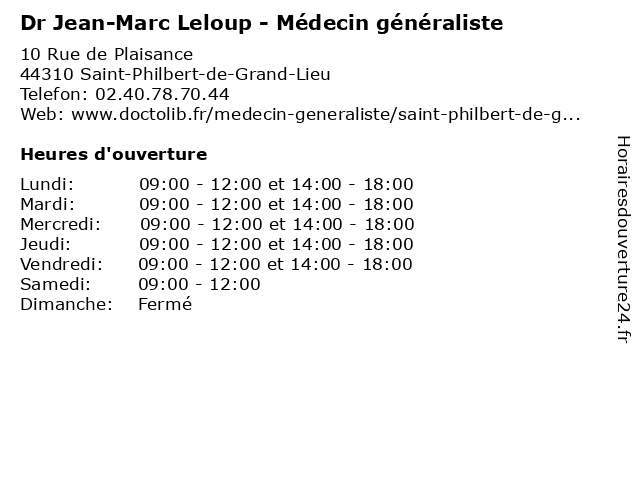 Dr Jean-Marc Leloup - Médecin généraliste

10 Rue de Plaisance
44310 Saint-Philbert-de-Grand-Lieu
Telefon: 02.40.78.70.44
Web: www.doctolib.fr/medecin-generaliste/saint-philbert-de-g...

Heures d'ouverture

Lundi: 09:00 - 12:00 et 14:00 - 18:00
Mardi: 09:00 - 12:00 et 14:00 - 18:00
Mercredi: 09:00 - 12:00 et 14:00 - 18:00
Jeudi: 09:00 - 12:00 et 14:00 - 18:00
Vendredi: 09:00 - 12:00 et 14:00 - 18:00
Samedi: 09:00 - 12:00
Dimanche: Fermé

Horairesdouverture24.fr